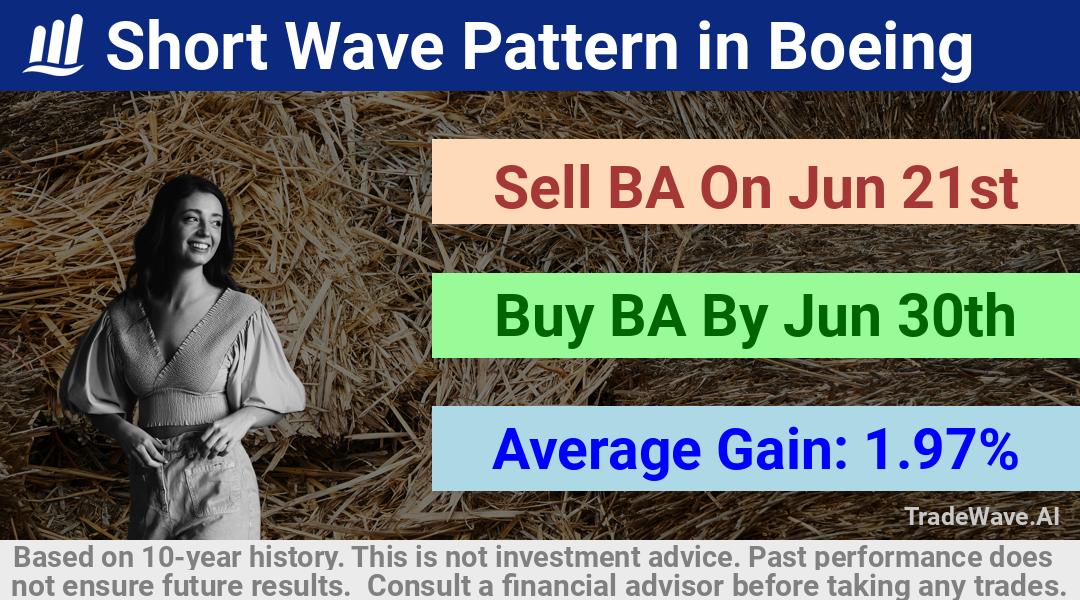 Short Wave Pattern in Boeing

Sell BA On Jun 21st

Buy BA By Jun 30th

Average Gain: 1.97%

TradeWave.AI

Based on 10-year history. This is not investment advice. Past performance does not ensure future results. Consult a financial advisor before taking any trades.